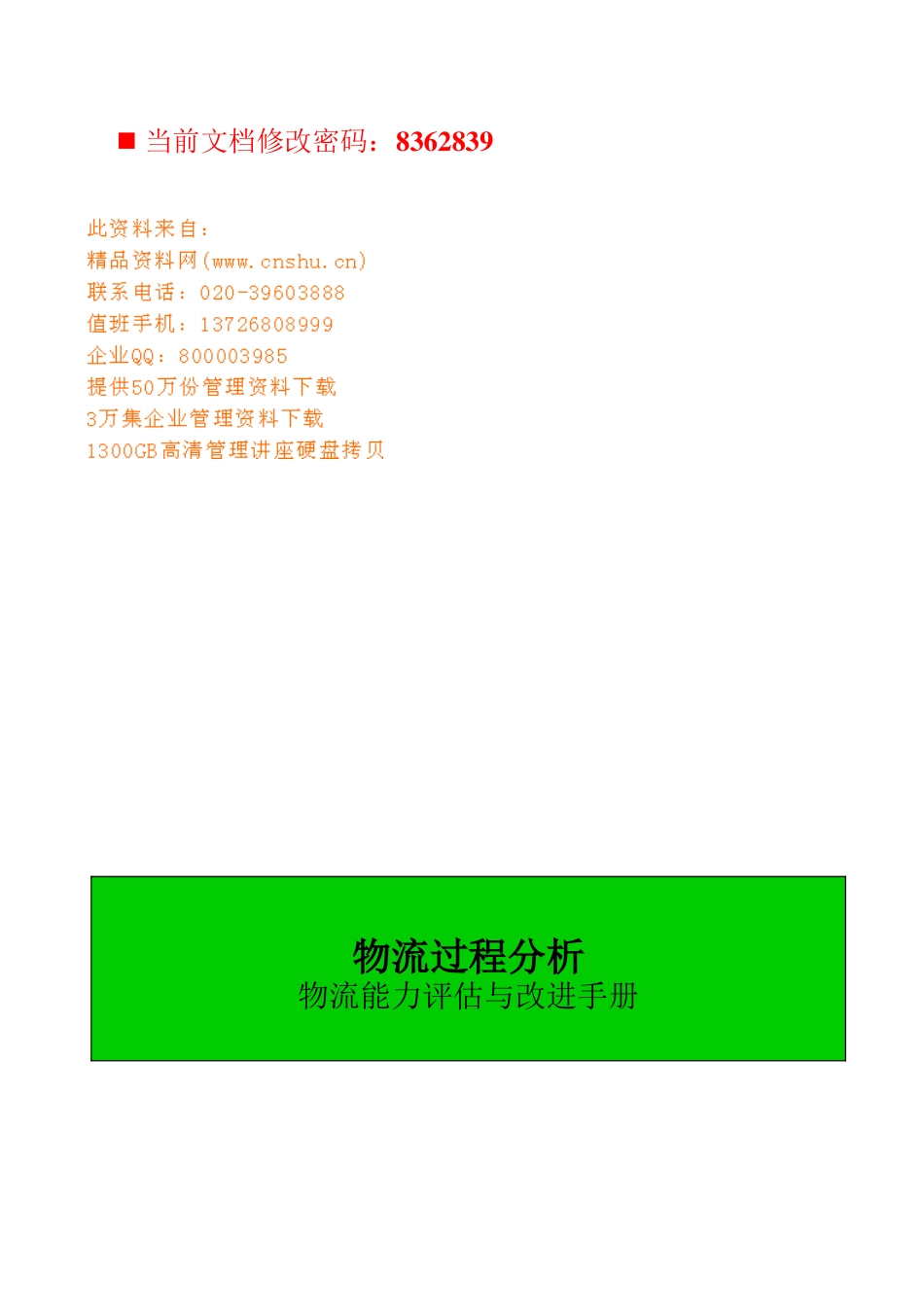 ■ 当前文档修改密码：8362839

此资料来自：
精品资料网(www.cnshu.cn)
联系电话：020-39603888
值班手机：13726808999
企业QQ：800003985
提供50万份管理资料下载
3万集企业管理资料下载
1300GB高清管理讲座硬盘拷贝

物流过程分析
物流能力评估与改进手册